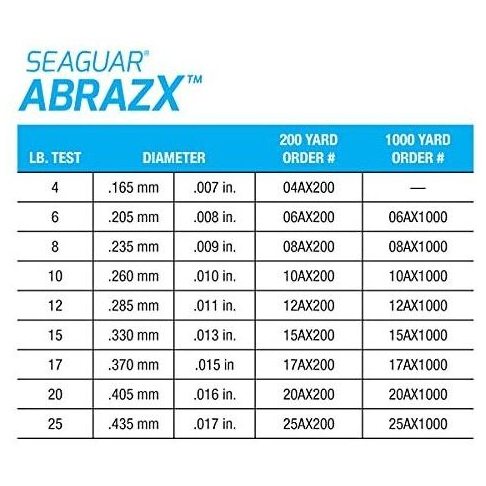 SEAGUAR®
ABRAZX™

| LB. TEST | DIAMETER | | 200 YARD ORDER # | 1000 YARD ORDER # |
|---|---|---|---|---|
| 4 | .165 mm | .007 in. | 04AX200 | — |
| 6 | .205 mm | .008 in. | 06AX200 | 06AX1000 |
| 8 | .235 mm | .009 in. | 08AX200 | 08AX1000 |
| 10 | .260 mm | .010 in. | 10AX200 | 10AX1000 |
| 12 | .285 mm | .011 in. | 12AX200 | 12AX1000 |
| 15 | .330 mm | .013 in. | 15AX200 | 15AX1000 |
| 17 | .370 mm | .015 in | 17AX200 | 17AX1000 |
| 20 | .405 mm | .016 in. | 20AX200 | 20AX1000 |
| 25 | .435 mm | .017 in. | 25AX200 | 25AX1000 |